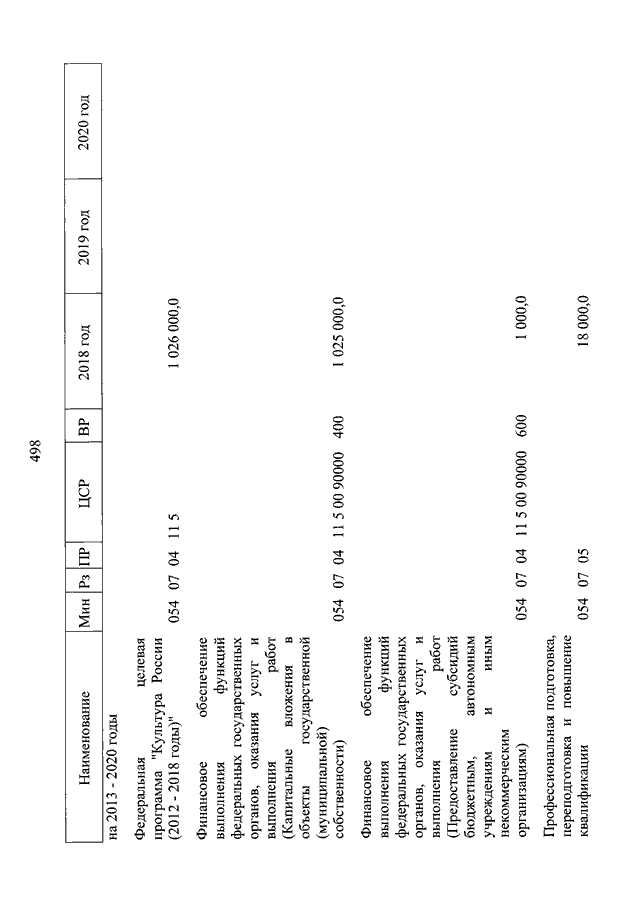 498

| Наименование | Мин | Рз | ПР | ЦСР | ВР | 2018 год | 2019 год | 2020 год |
|---|---|---|---|---|---|---|---|---|
| на 2013 - 2020 годы | | | | | | | | |
| Федеральная целевая программа "Культура России (2012 - 2018 годы)" | 054 | 07 | 04 | 11 5 | | 1 026 000,0 | | |
| Финансовое обеспечение выполнения функций федеральных государственных органов, оказания услуг и выполнения работ (Капитальные вложения в объекты государственной (муниципальной) собственности) | 054 | 07 | 04 | 11 5 00 90000 | 400 | 1 025 000,0 | | |
| Финансовое обеспечение выполнения функций федеральных государственных органов, оказания услуг и выполнения работ (Предоставление субсидий бюджетным, автономным учреждениям и иным некоммерческим организациям) | 054 | 07 | 04 | 11 5 00 90000 | 600 | 1 000,0 | | |
| Профессиональная подготовка, переподготовка и повышение квалификации | 054 | 07 | 05 | | | 18 000,0 | | |